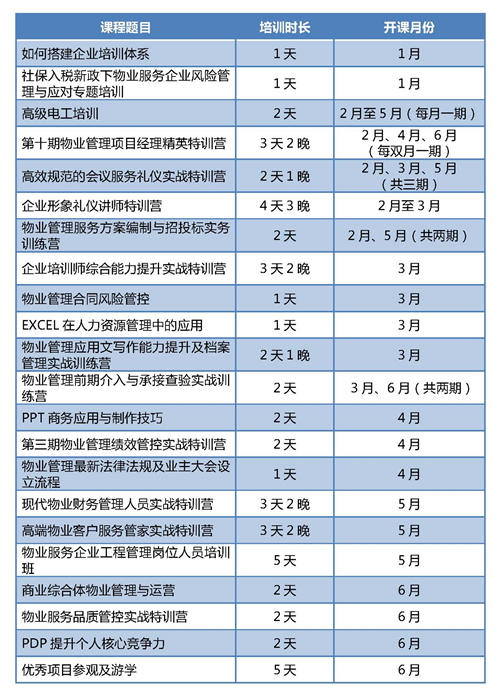 | 课程题目 | 培训时长 | 开课月份 |
|---|---|---|
| 如何搭建企业培训体系 | 1天 | 1月 |
| 社保入税新政下物业服务企业风险管理与应对专题培训 | 1天 | 1月 |
| 高级电工培训 | 2天 | 2月至5月（每月一期） |
| 第十期物业管理项目经理精英特训营 | 3天2晚 | 2月、4月、6月（每双月一期） |
| 高效规范的会议服务礼仪实战特训营 | 2天1晚 | 2月、3月、5月（共三期） |
| 企业形象礼仪讲师特训营 | 4天3晚 | 2月至3月 |
| 物业管理服务方案编制与招投标实务训练营 | 2天 | 2月、5月（共两期） |
| 企业培训师综合能力提升实战特训营 | 3天2晚 | 3月 |
| 物业管理合同风险管控 | 1天 | 3月 |
| EXCEL 在人力资源管理中的应用 | 1天 | 3月 |
| 物业管理应用文写作能力提升及档案管理实战训练营 | 2天1晚 | 3月 |
| 物业管理前期介入与承接查验实战训练营 | 2天 | 3月、6月（共两期） |
| PPT 商务应用与制作技巧 | 2天 | 4月 |
| 第三期物业管理绩效管控实战特训营 | 2天 | 4月 |
| 物业管理最新法律法规及业主大会设立流程 | 1天 | 4月 |
| 现代物业财务管理人员实战特训营 | 3天2晚 | 5月 |
| 高端物业客户服务管家实战特训营 | 3天2晚 | 5月 |
| 物业服务企业工程管理岗位人员培训班 | 5天 | 5月 |
| 商业综合体物业管理与运营 | 2天 | 6月 |
| 物业服务品质管控实战特训营 | 2天 | 6月 |
| PDP 提升个人核心竞争力 | 2天 | 6月 |
| 优秀项目参观及游学 | 5天 | 6月 |